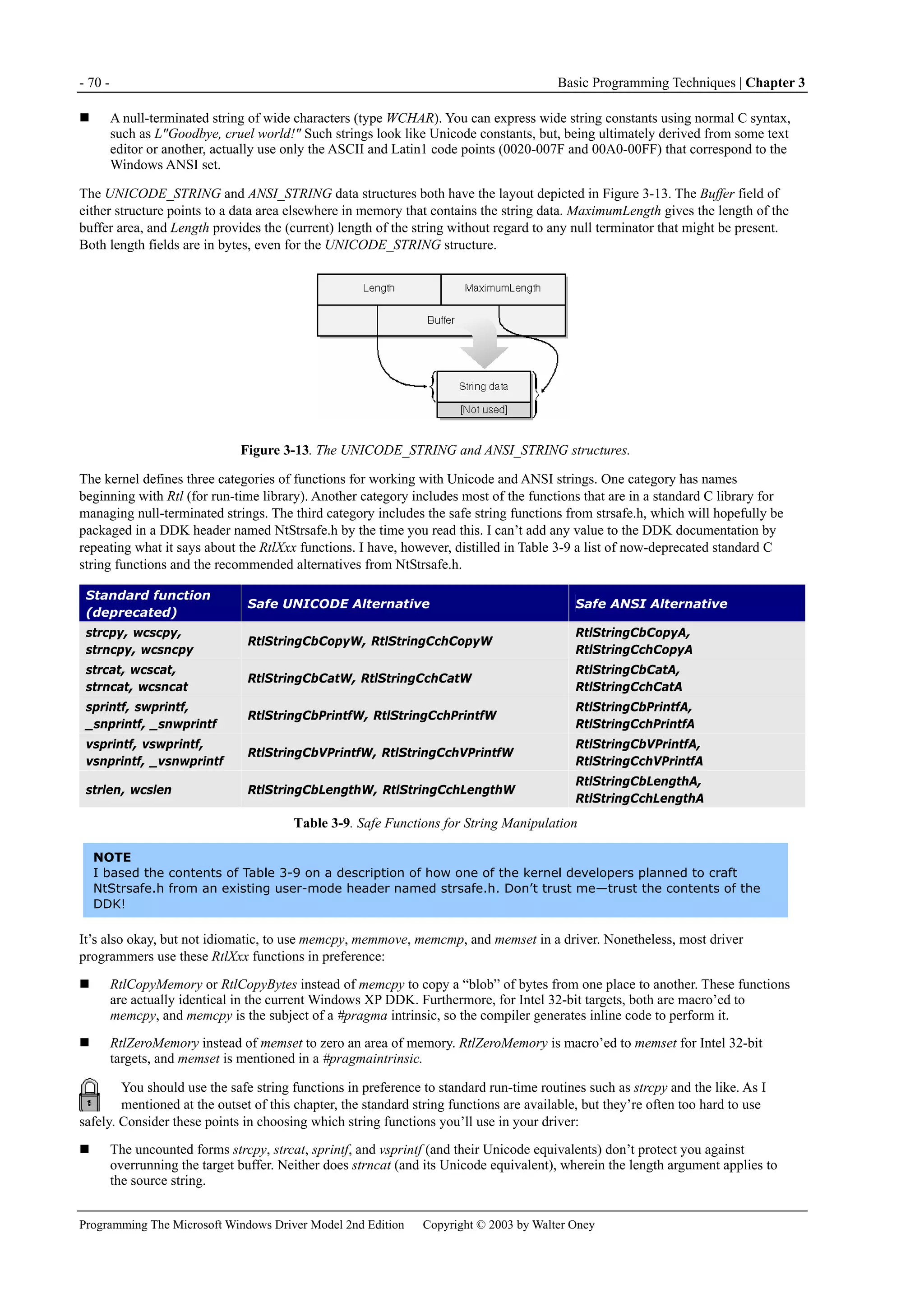 - 70 -

Basic Programming Techniques | Chapter 3

■ A null-terminated string of wide characters (type WCHAR). You can express wide string constants using normal C syntax, such as L"Goodbye, cruel world!" Such strings look like Unicode constants, but, being ultimately derived from some text editor or another, actually use only the ASCII and Latin1 code points (0020-007F and 00A0-00FF) that correspond to the Windows ANSI set.

The UNICODE_STRING and ANSI_STRING data structures both have the layout depicted in Figure 3-13. The Buffer field of either structure points to a data area elsewhere in memory that contains the string data. MaximumLength gives the length of the buffer area, and Length provides the (current) length of the string without regard to any null terminator that might be present. Both length fields are in bytes, even for the UNICODE_STRING structure.

Length
MaximumLength
Buffer
String data
[Not used]

Figure 3-13. The UNICODE_STRING and ANSI_STRING structures.

The kernel defines three categories of functions for working with Unicode and ANSI strings. One category has names beginning with Rtl (for run-time library). Another category includes most of the functions that are in a standard C library for managing null-terminated strings. The third category includes the safe string functions from strsafe.h, which will hopefully be packaged in a DDK header named NtStrsafe.h by the time you read this. I can't add any value to the DDK documentation by repeating what it says about the RtlXxx functions. I have, however, distilled in Table 3-9 a list of now-deprecated standard C string functions and the recommended alternatives from NtStrsafe.h.

| Standard function (deprecated) | Safe UNICODE Alternative | Safe ANSI Alternative |
|---|---|---|
| strcpy, wcscpy, strncpy, wcsncpy | RtlStringCbCopyW, RtlStringCchCopyW | RtlStringCbCopyA, RtlStringCchCopyA |
| strcat, wcscat, strncat, wcsncat | RtlStringCbCatW, RtlStringCchCatW | RtlStringCbCatA, RtlStringCchCatA |
| sprintf, swprintf, _snprintf, _snwprintf | RtlStringCbPrintfW, RtlStringCchPrintfW | RtlStringCbPrintfA, RtlStringCchPrintfA |
| vsprintf, vswprintf, vsnprintf, _vsnwprintf | RtlStringCbVPrintfW, RtlStringCchVPrintfW | RtlStringCbVPrintfA, RtlStringCchVPrintfA |
| strlen, wcslen | RtlStringCbLengthW, RtlStringCchLengthW | RtlStringCbLengthA, RtlStringCchLengthA |

Table 3-9. Safe Functions for String Manipulation

NOTE
I based the contents of Table 3-9 on a description of how one of the kernel developers planned to craft NtStrsafe.h from an existing user-mode header named strsafe.h. Don't trust me—trust the contents of the DDK!

It's also okay, but not idiomatic, to use memcpy, memmove, memcmp, and memset in a driver. Nonetheless, most driver programmers use these RtlXxx functions in preference:

■ RtlCopyMemory or RtlCopyBytes instead of memcpy to copy a "blob" of bytes from one place to another. These functions are actually identical in the current Windows XP DDK. Furthermore, for Intel 32-bit targets, both are macro'ed to memcpy, and memcpy is the subject of a #pragma intrinsic, so the compiler generates inline code to perform it.

■ RtlZeroMemory instead of memset to zero an area of memory. RtlZeroMemory is macro'ed to memset for Intel 32-bit targets, and memset is mentioned in a #pragmaintrinsic.

You should use the safe string functions in preference to standard run-time routines such as strcpy and the like. As I mentioned at the outset of this chapter, the standard string functions are available, but they're often too hard to use safely. Consider these points in choosing which string functions you'll use in your driver:

■ The uncounted forms strcpy, strcat, sprintf, and vsprintf (and their Unicode equivalents) don't protect you against overrunning the target buffer. Neither does strncat (and its Unicode equivalent), wherein the length argument applies to the source string.

Programming The Microsoft Windows Driver Model 2nd Edition     Copyright © 2003 by Walter Oney